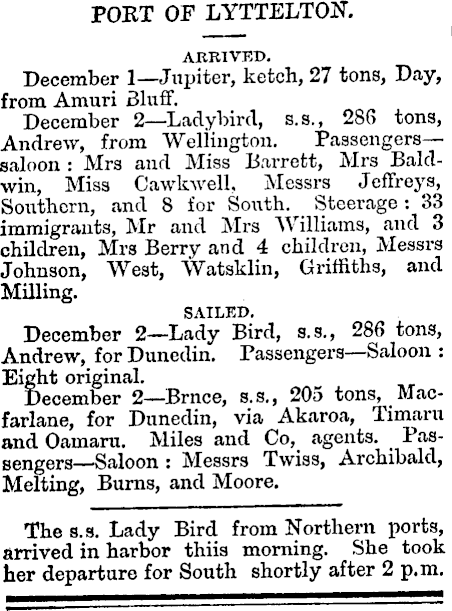 PORT OF LYTTELTON.

ARRIVED.

December 1—Jupiter, ketch, 27 tons, Day, from Amuri Bluff.

December 2—Ladybird, s.s., 286 tons, Andrew, from Wellington. Passengers—saloon: Mrs and Miss Barrett, Mrs Baldwin, Miss Cawkwell, Messrs Jeffreys, Southern, and 8 for South. Steerage: 33 immigrants, Mr and Mrs Williams, and 3 children, Mrs Berry and 4 children, Messrs Johnson, West, Watsklin, Griffiths, and Milling.

SAILED.

December 2—Lady Bird, s.s., 286 tons, Andrew, for Dunedin. Passengers—Saloon: Eight original.

December 2—Brnce, s.s., 205 tons, Macfarlane, for Dunedin, via Akaroa, Timaru and Oamaru. Miles and Co, agents. Passengers—Saloon: Messrs Twiss, Archibald, Melting, Burns, and Moore.

The s.s. Lady Bird from Northern ports, arrived in harbor thiis morning. She took her departure for South shortly after 2 p.m.